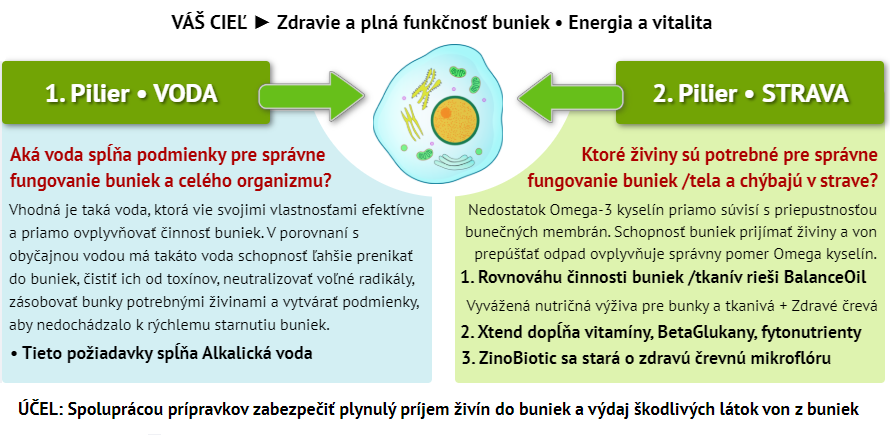 VÁŠ CIEĽ ► Zdravie a plná funkčnosť buniek • Energia a vitalita

1. Pilier • VODA

Aká voda spĺňa podmienky pre správne fungovanie buniek a celého organizmu?

Vhodná je taká voda, ktorá vie svojimi vlastnosťami efektívne a priamo ovplyvňovať činnosť buniek. V porovnaní s obyčajnou vodou má takáto voda schopnosť ľahšie prenikať do buniek, čistiť ich od toxínov, neutralizovať voľné radikály, zásobovať bunky potrebnými živinami a vytvárať podmienky, aby nedochádzalo k rýchlemu starnutiu buniek.

• Tieto požiadavky spĺňa Alkalická voda

2. Pilier • STRAVA

Ktoré živiny sú potrebné pre správne fungovanie buniek /tela a chýbajú v strave?

Nedostatok Omega-3 kyselín priamo súvisí s priepustnosťou bunečných membrán. Schopnosť buniek prijímať živiny a von prepúšťať odpad ovplyvňuje správny pomer Omega kyselín.

1. Rovnováhu činnosti buniek /tkanív rieši BalanceOil

Vyvážená nutričná výživa pre bunky a tkanivá + Zdravé črevá

2. Xtend dopĺňa vitamíny, BetaGlukany, fytonutrienty

3. ZinoBiotic sa stará o zdravú črevnú mikroflóru

ÚČEL: Spoluprácou prípravkov zabezpečiť plynulý príjem živín do buniek a výdaj škodlivých látok von z buniek